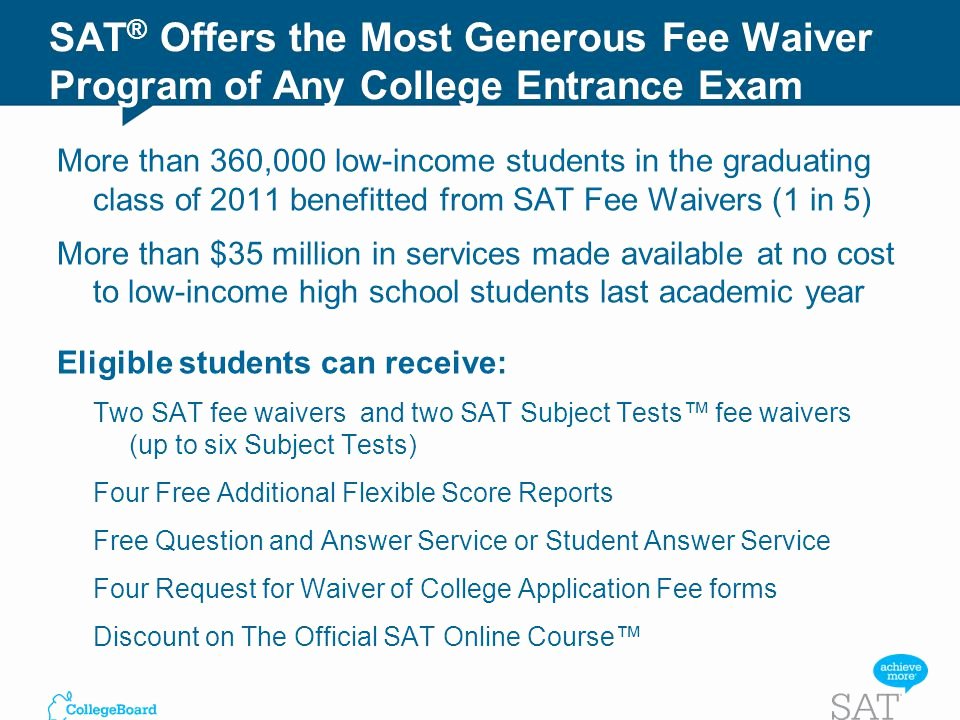 SAT® Offers the Most Generous Fee Waiver Program of Any College Entrance Exam

More than 360,000 low-income students in the graduating class of 2011 benefitted from SAT Fee Waivers (1 in 5)

More than $35 million in services made available at no cost to low-income high school students last academic year

Eligible students can receive:

Two SAT fee waivers and two SAT Subject Tests™ fee waivers (up to six Subject Tests)

Four Free Additional Flexible Score Reports

Free Question and Answer Service or Student Answer Service

Four Request for Waiver of College Application Fee forms

Discount on The Official SAT Online Course™

CollegeBoard

achieve more

SAT